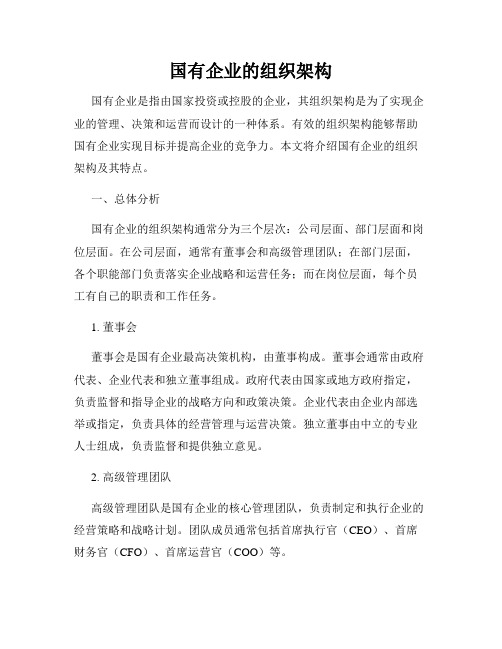 国有企业的组织架构

国有企业是指由国家投资或控股的企业，其组织架构是为了实现企业的管理、决策和运营而设计的一种体系。有效的组织架构能够帮助国有企业实现目标并提高企业的竞争力。本文将介绍国有企业的组织架构及其特点。

一、总体分析

国有企业的组织架构通常分为三个层次：公司层面、部门层面和岗位层面。在公司层面，通常有董事会和高级管理团队；在部门层面，各个职能部门负责落实企业战略和运营任务；而在岗位层面，每个员工有自己的职责和工作任务。

1. 董事会

董事会是国有企业最高决策机构，由董事构成。董事会通常由政府代表、企业代表和独立董事组成。政府代表由国家或地方政府指定，负责监督和指导企业的战略方向和政策决策。企业代表由企业内部选举或指定，负责具体的经营管理与运营决策。独立董事由中立的专业人士组成，负责监督和提供独立意见。

2. 高级管理团队

高级管理团队是国有企业的核心管理团队，负责制定和执行企业的经营策略和战略计划。团队成员通常包括首席执行官（CEO）、首席财务官（CFO）、首席运营官（COO）等。